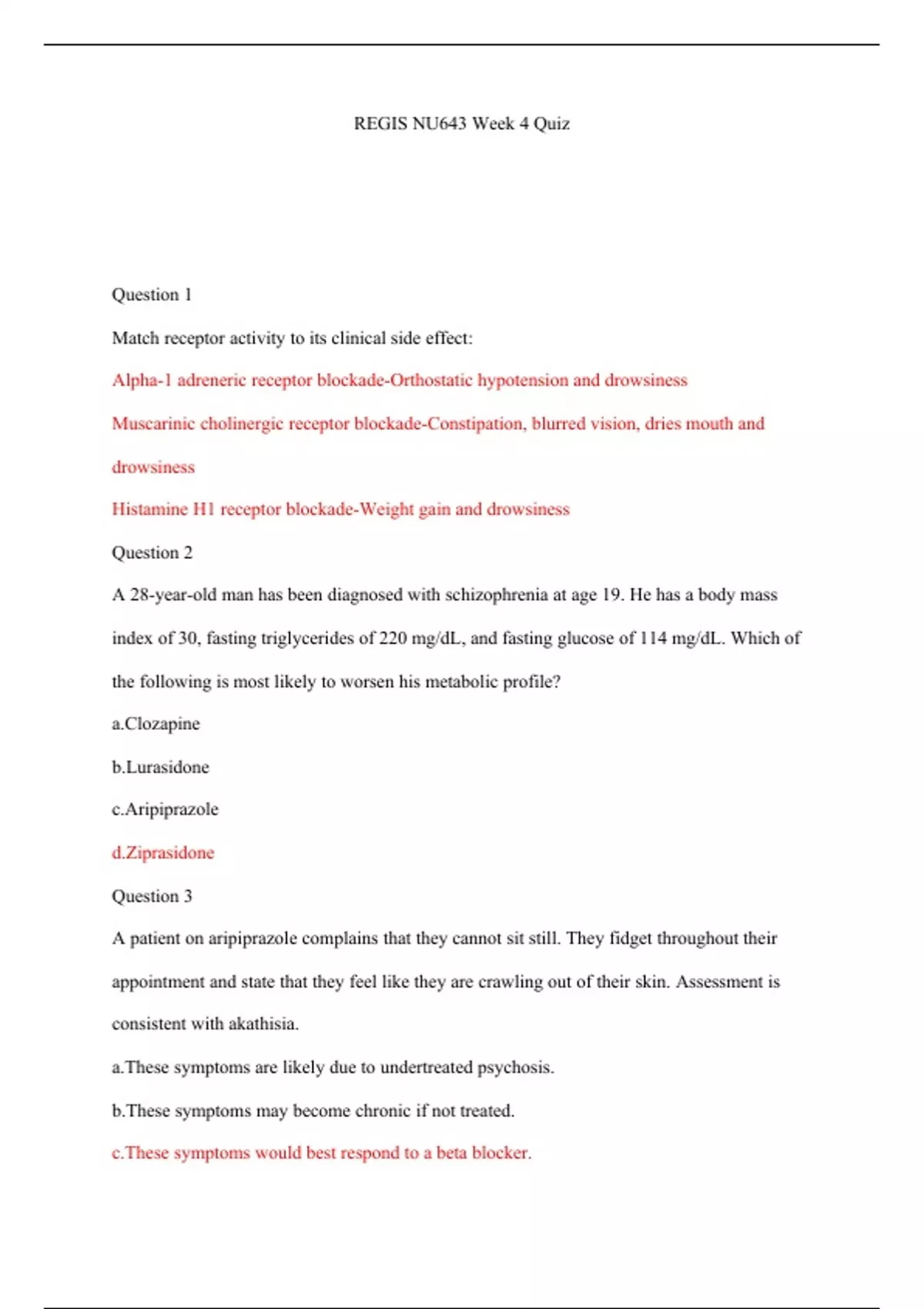 REGIS NU643 Week 4 Quiz

Question 1

Match receptor activity to its clinical side effect:

Alpha-1 adreneric receptor blockade-Orthostatic hypotension and drowsiness

Muscarinic cholinergic receptor blockade-Constipation, blurred vision, dries mouth and drowsiness

Histamine H1 receptor blockade-Weight gain and drowsiness

Question 2

A 28-year-old man has been diagnosed with schizophrenia at age 19. He has a body mass index of 30, fasting triglycerides of 220 mg/dL, and fasting glucose of 114 mg/dL. Which of the following is most likely to worsen his metabolic profile?

a.Clozapine

b.Lurasidone

c.Aripiprazole

d.Ziprasidone

Question 3

A patient on aripiprazole complains that they cannot sit still. They fidget throughout their appointment and state that they feel like they are crawling out of their skin. Assessment is consistent with akathisia.

a.These symptoms are likely due to undertreated psychosis.

b.These symptoms may become chronic if not treated.

c.These symptoms would best respond to a beta blocker.